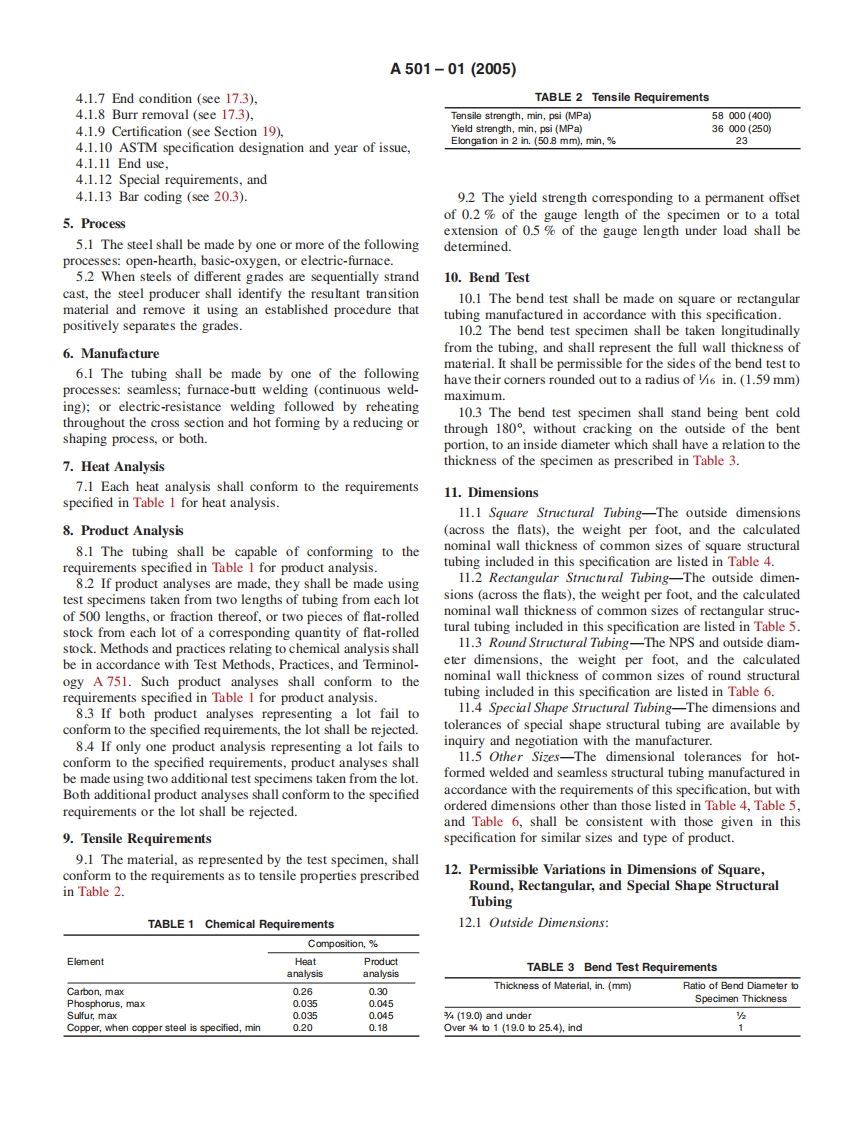 A 501 – 01 (2005)

4.1.7 End condition (see 17.3),
4.1.8 Burr removal (see 17.3),
4.1.9 Certification (see Section 19),
4.1.10 ASTM specification designation and year of issue,
4.1.11 End use,
4.1.12 Special requirements, and
4.1.13 Bar coding (see 20.3).

5. Process

5.1 The steel shall be made by one or more of the following processes: open-hearth, basic-oxygen, or electric-furnace.

5.2 When steels of different grades are sequentially strand cast, the steel producer shall identify the resultant transition material and remove it using an established procedure that positively separates the grades.

6. Manufacture

6.1 The tubing shall be made by one of the following processes: seamless; furnace-butt welding (continuous welding); or electric-resistance welding followed by reheating throughout the cross section and hot forming by a reducing or shaping process, or both.

7. Heat Analysis

7.1 Each heat analysis shall conform to the requirements specified in Table 1 for heat analysis.

8. Product Analysis

8.1 The tubing shall be capable of conforming to the requirements specified in Table 1 for product analysis.

8.2 If product analyses are made, they shall be made using test specimens taken from two lengths of tubing from each lot of 500 lengths, or fraction thereof, or two pieces of flat-rolled stock from each lot of a corresponding quantity of flat-rolled stock. Methods and practices relating to chemical analysis shall be in accordance with Test Methods, Practices, and Terminology A 751. Such product analyses shall conform to the requirements specified in Table 1 for product analysis.

8.3 If both product analyses representing a lot fail to conform to the specified requirements, the lot shall be rejected.

8.4 If only one product analysis representing a lot fails to conform to the specified requirements, product analyses shall be made using two additional test specimens taken from the lot. Both additional product analyses shall conform to the specified requirements or the lot shall be rejected.

9. Tensile Requirements

9.1 The material, as represented by the test specimen, shall conform to the requirements as to tensile properties prescribed in Table 2.

TABLE 1 Chemical Requirements

| Element | Composition, % Heat analysis | Composition, % Product analysis |
|---|---|---|
| Carbon, max | 0.26 | 0.30 |
| Phosphorus, max | 0.035 | 0.045 |
| Sulfur, max | 0.035 | 0.045 |
| Copper, when copper steel is specified, min | 0.20 | 0.18 |

TABLE 2 Tensile Requirements

| | |
|---|---|
| Tensile strength, min, psi (MPa) | 58 000 (400) |
| Yield strength, min, psi (MPa) | 36 000 (250) |
| Elongation in 2 in. (50.8 mm), min, % | 23 |

9.2 The yield strength corresponding to a permanent offset of 0.2 % of the gauge length of the specimen or to a total extension of 0.5 % of the gauge length under load shall be determined.

10. Bend Test

10.1 The bend test shall be made on square or rectangular tubing manufactured in accordance with this specification.

10.2 The bend test specimen shall be taken longitudinally from the tubing, and shall represent the full wall thickness of material. It shall be permissible for the sides of the bend test to have their corners rounded out to a radius of $\frac{1}{16}$ in. (1.59 mm) maximum.

10.3 The bend test specimen shall stand being bent cold through 180°, without cracking on the outside of the bent portion, to an inside diameter which shall have a relation to the thickness of the specimen as prescribed in Table 3.

11. Dimensions

11.1 Square Structural Tubing—The outside dimensions (across the flats), the weight per foot, and the calculated nominal wall thickness of common sizes of square structural tubing included in this specification are listed in Table 4.

11.2 Rectangular Structural Tubing—The outside dimensions (across the flats), the weight per foot, and the calculated nominal wall thickness of common sizes of rectangular structural tubing included in this specification are listed in Table 5.

11.3 Round Structural Tubing—The NPS and outside diameter dimensions, the weight per foot, and the calculated nominal wall thickness of common sizes of round structural tubing included in this specification are listed in Table 6.

11.4 Special Shape Structural Tubing—The dimensions and tolerances of special shape structural tubing are available by inquiry and negotiation with the manufacturer.

11.5 Other Sizes—The dimensional tolerances for hot-formed welded and seamless structural tubing manufactured in accordance with the requirements of this specification, but with ordered dimensions other than those listed in Table 4, Table 5, and Table 6, shall be consistent with those given in this specification for similar sizes and type of product.

12. Permissible Variations in Dimensions of Square, Round, Rectangular, and Special Shape Structural Tubing

12.1 Outside Dimensions:

TABLE 3 Bend Test Requirements

| Thickness of Material, in. (mm) | Ratio of Bend Diameter to Specimen Thickness |
|---|---|
| $\frac{3}{4}$ (19.0) and under | $\frac{1}{2}$ |
| Over $\frac{3}{4}$ to 1 (19.0 to 25.4), incl | 1 |